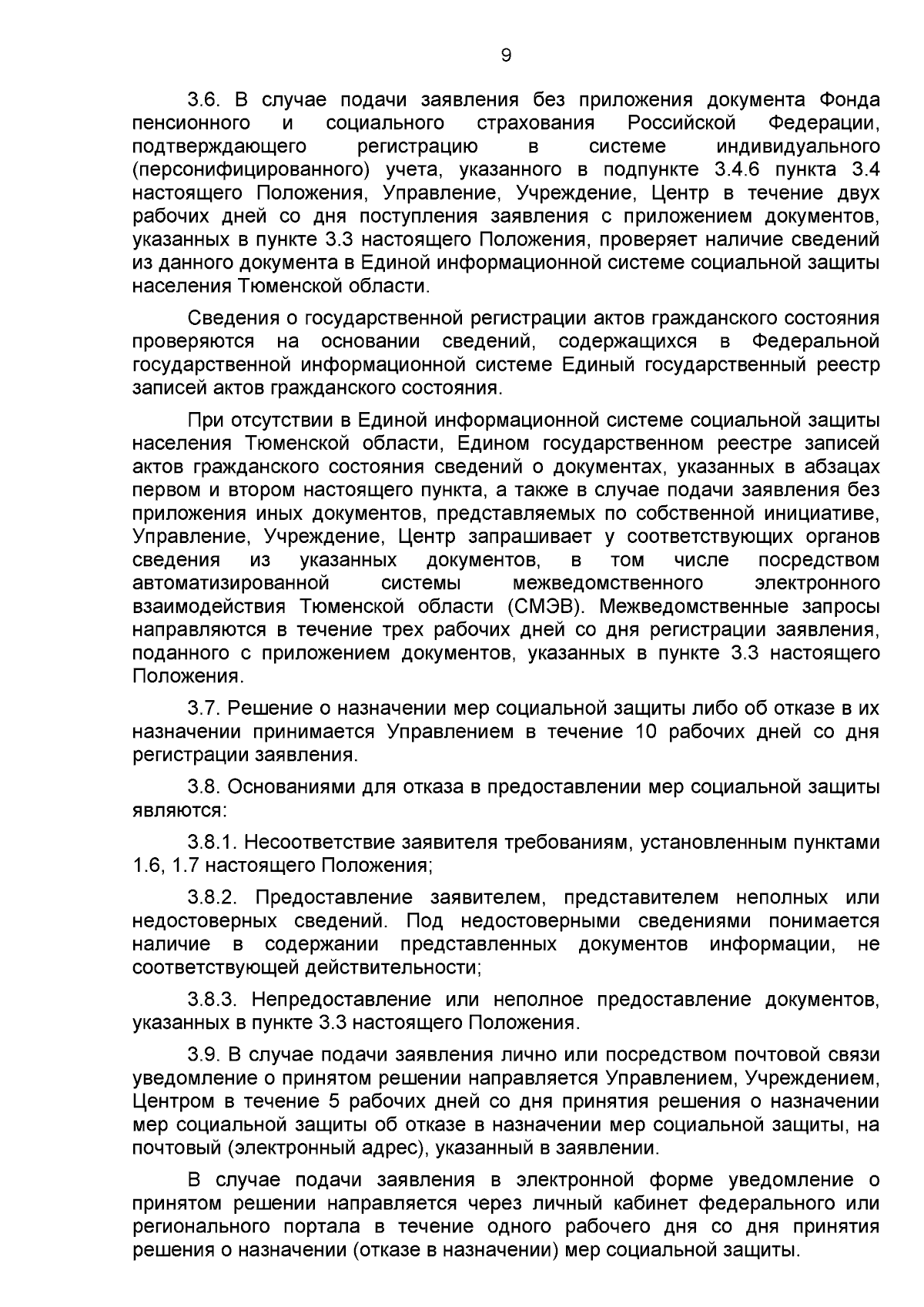 9

3.6. В случае подачи заявления без приложения документа Фонда пенсионного и социального страхования Российской Федерации, подтверждающего регистрацию в системе индивидуального (персонифицированного) учета, указанного в подпункте 3.4.6 пункта 3.4 настоящего Положения, Управление, Учреждение, Центр в течение двух рабочих дней со дня поступления заявления с приложением документов, указанных в пункте 3.3 настоящего Положения, проверяет наличие сведений из данного документа в Единой информационной системе социальной защиты населения Тюменской области.

Сведения о государственной регистрации актов гражданского состояния проверяются на основании сведений, содержащихся в Федеральной государственной информационной системе Единый государственный реестр записей актов гражданского состояния.

При отсутствии в Единой информационной системе социальной защиты населения Тюменской области, Едином государственном реестре записей актов гражданского состояния сведений о документах, указанных в абзацах первом и втором настоящего пункта, а также в случае подачи заявления без приложения иных документов, представляемых по собственной инициативе, Управление, Учреждение, Центр запрашивает у соответствующих органов сведения из указанных документов, в том числе посредством автоматизированной системы межведомственного электронного взаимодействия Тюменской области (СМЭВ). Межведомственные запросы направляются в течение трех рабочих дней со дня регистрации заявления, поданного с приложением документов, указанных в пункте 3.3 настоящего Положения.

3.7. Решение о назначении мер социальной защиты либо об отказе в их назначении принимается Управлением в течение 10 рабочих дней со дня регистрации заявления.

3.8. Основаниями для отказа в предоставлении мер социальной защиты являются:

3.8.1. Несоответствие заявителя требованиям, установленным пунктами 1.6, 1.7 настоящего Положения;

3.8.2. Предоставление заявителем, представителем неполных или недостоверных сведений. Под недостоверными сведениями понимается наличие в содержании представленных документов информации, не соответствующей действительности;

3.8.3. Непредоставление или неполное предоставление документов, указанных в пункте 3.3 настоящего Положения.

3.9. В случае подачи заявления лично или посредством почтовой связи уведомление о принятом решении направляется Управлением, Учреждением, Центром в течение 5 рабочих дней со дня принятия решения о назначении мер социальной защиты об отказе в назначении мер социальной защиты, на почтовый (электронный адрес), указанный в заявлении.

В случае подачи заявления в электронной форме уведомление о принятом решении направляется через личный кабинет федерального или регионального портала в течение одного рабочего дня со дня принятия решения о назначении (отказе в назначении) мер социальной защиты.